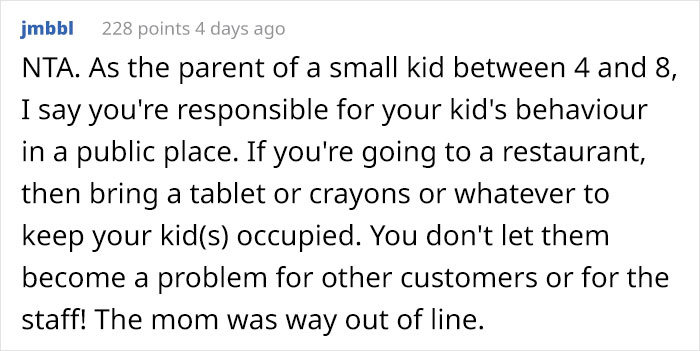 jmbbl 228 points 4 days ago

NTA. As the parent of a small kid between 4 and 8, I say you're responsible for your kid's behaviour in a public place. If you're going to a restaurant, then bring a tablet or crayons or whatever to keep your kid(s) occupied. You don't let them become a problem for other customers or for the staff! The mom was way out of line.